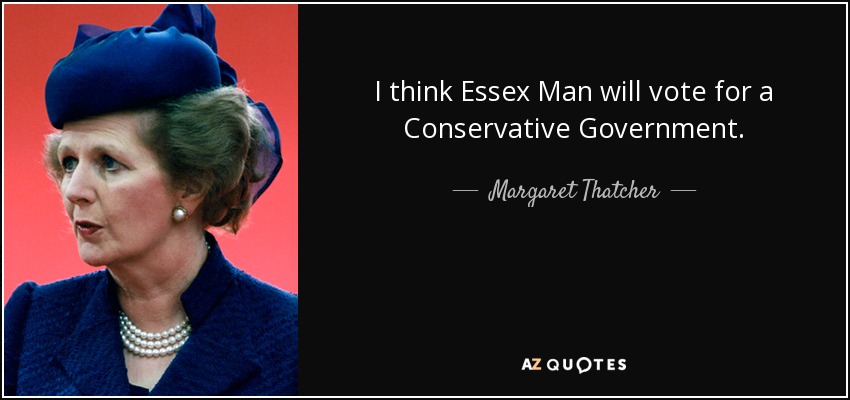 I think Essex Man will vote for a Conservative Government.

— Margaret Thatcher —

AZ QUOTES